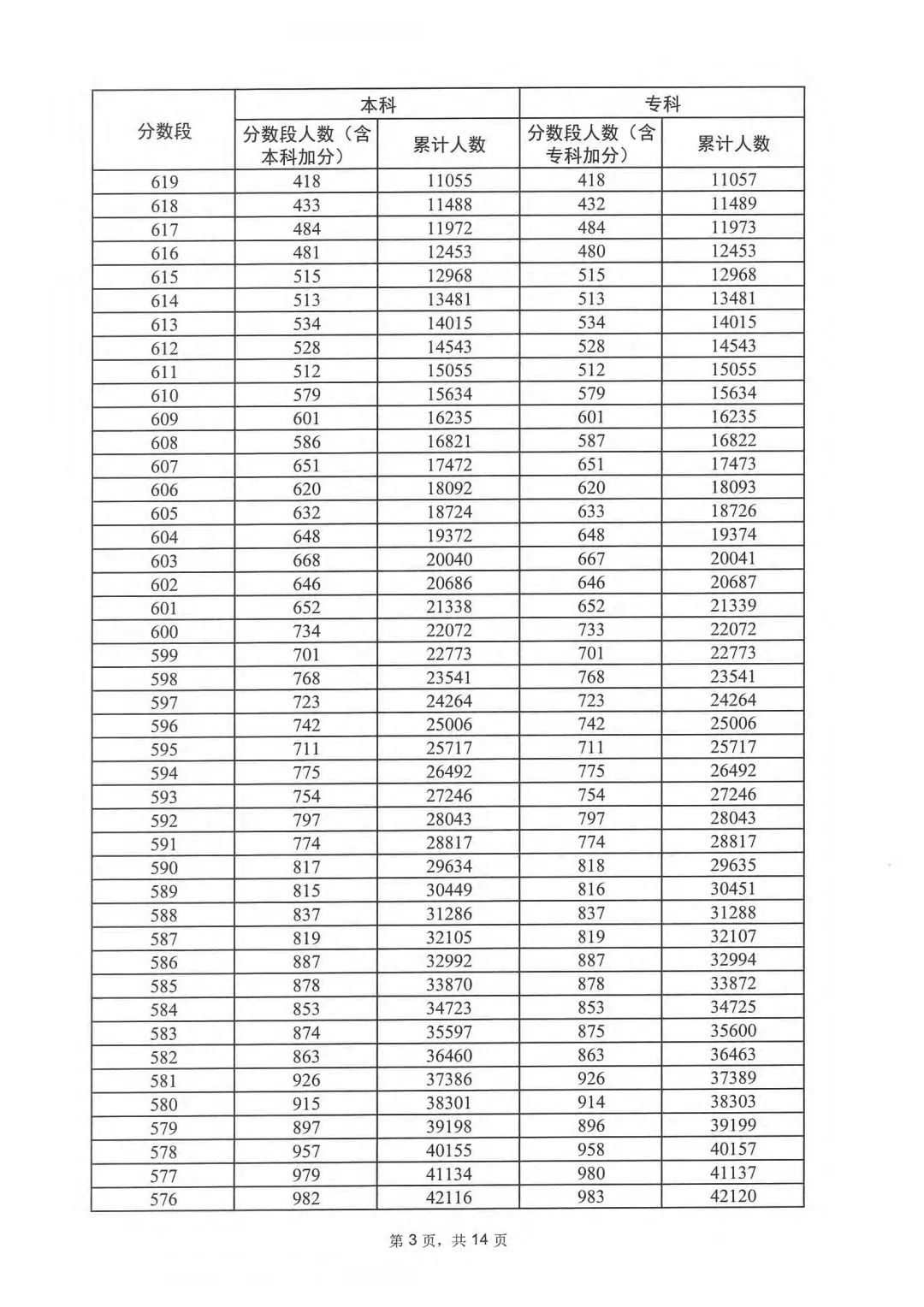 | 分数段 | 本科 | | 专科 | |
|---|---|---|---|---|
| | 分数段人数（含本科加分） | 累计人数 | 分数段人数（含专科加分） | 累计人数 |
| 619 | 418 | 11055 | 418 | 11057 |
| 618 | 433 | 11488 | 432 | 11489 |
| 617 | 484 | 11972 | 484 | 11973 |
| 616 | 481 | 12453 | 480 | 12453 |
| 615 | 515 | 12968 | 515 | 12968 |
| 614 | 513 | 13481 | 513 | 13481 |
| 613 | 534 | 14015 | 534 | 14015 |
| 612 | 528 | 14543 | 528 | 14543 |
| 611 | 512 | 15055 | 512 | 15055 |
| 610 | 579 | 15634 | 579 | 15634 |
| 609 | 601 | 16235 | 601 | 16235 |
| 608 | 586 | 16821 | 587 | 16822 |
| 607 | 651 | 17472 | 651 | 17473 |
| 606 | 620 | 18092 | 620 | 18093 |
| 605 | 632 | 18724 | 633 | 18726 |
| 604 | 648 | 19372 | 648 | 19374 |
| 603 | 668 | 20040 | 667 | 20041 |
| 602 | 646 | 20686 | 646 | 20687 |
| 601 | 652 | 21338 | 652 | 21339 |
| 600 | 734 | 22072 | 733 | 22072 |
| 599 | 701 | 22773 | 701 | 22773 |
| 598 | 768 | 23541 | 768 | 23541 |
| 597 | 723 | 24264 | 723 | 24264 |
| 596 | 742 | 25006 | 742 | 25006 |
| 595 | 711 | 25717 | 711 | 25717 |
| 594 | 775 | 26492 | 775 | 26492 |
| 593 | 754 | 27246 | 754 | 27246 |
| 592 | 797 | 28043 | 797 | 28043 |
| 591 | 774 | 28817 | 774 | 28817 |
| 590 | 817 | 29634 | 818 | 29635 |
| 589 | 815 | 30449 | 816 | 30451 |
| 588 | 837 | 31286 | 837 | 31288 |
| 587 | 819 | 32105 | 819 | 32107 |
| 586 | 887 | 32992 | 887 | 32994 |
| 585 | 878 | 33870 | 878 | 33872 |
| 584 | 853 | 34723 | 853 | 34725 |
| 583 | 874 | 35597 | 875 | 35600 |
| 582 | 863 | 36460 | 863 | 36463 |
| 581 | 926 | 37386 | 926 | 37389 |
| 580 | 915 | 38301 | 914 | 38303 |
| 579 | 897 | 39198 | 896 | 39199 |
| 578 | 957 | 40155 | 958 | 40157 |
| 577 | 979 | 41134 | 980 | 41137 |
| 576 | 982 | 42116 | 983 | 42120 |

第 3 页，共 14 页